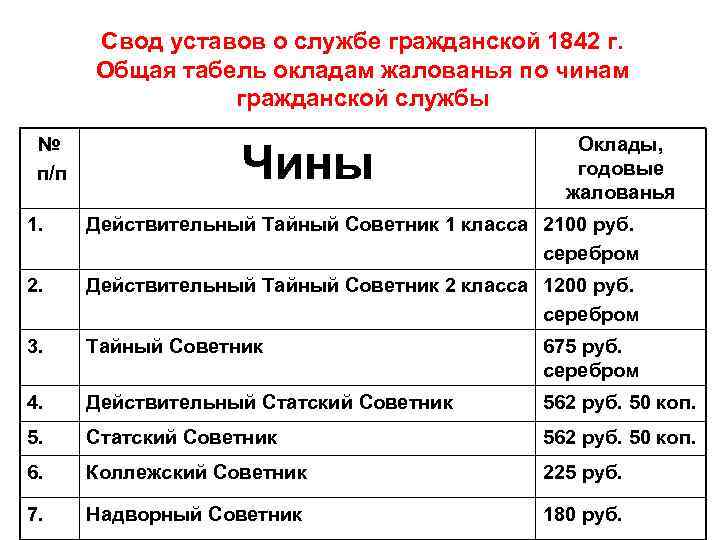 Свод уставов о службе гражданской 1842 г.
Общая табель окладам жалованья по чинам гражданской службы

| № п/п | Чины | Оклады, годовые жалованья |
|---|---|---|
| 1. | Действительный Тайный Советник 1 класса | 2100 руб. серебром |
| 2. | Действительный Тайный Советник 2 класса | 1200 руб. серебром |
| 3. | Тайный Советник | 675 руб. серебром |
| 4. | Действительный Статский Советник | 562 руб. 50 коп. |
| 5. | Статский Советник | 562 руб. 50 коп. |
| 6. | Коллежский Советник | 225 руб. |
| 7. | Надворный Советник | 180 руб. |